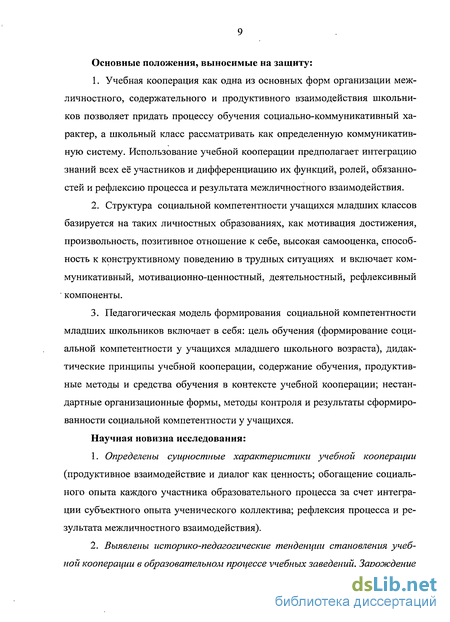 9

Основные положения, выносимые на защиту:

1. Учебная кооперация как одна из основных форм организации межличностного, содержательного и продуктивного взаимодействия школьников позволяет придать процессу обучения социально-коммуникативный характер, а школьный класс рассматривать как определенную коммуникативную систему. Использование учебной кооперации предполагает интеграцию знаний всех её участников и дифференциацию их функций, ролей, обязанностей и рефлексию процесса и результата межличностного взаимодействия.

2. Структура социальной компетентности учащихся младших классов базируется на таких личностных образованиях, как мотивация достижения, произвольность, позитивное отношение к себе, высокая самооценка, способность к конструктивному поведению в трудных ситуациях и включает коммуникативный, мотивационно-ценностный, деятельностный, рефлексивный компоненты.

3. Педагогическая модель формирования социальной компетентности младших школьников включает в себя: цель обучения (формирование социальной компетентности у учащихся младшего школьного возраста), дидактические принципы учебной кооперации, содержание обучения, продуктивные методы и средства обучения в контексте учебной кооперации; нестандартные организационные формы, методы контроля и результаты сформированности социальной компетентности у учащихся.

Научная новизна исследования:

1. Определены сущностные характеристики учебной кооперации (продуктивное взаимодействие и диалог как ценность; обогащение социального опыта каждого участника образовательного процесса за счет интеграции субъектного опыта ученического коллектива; рефлексия процесса и результата межличностного взаимодействия).

2. Выявлены историко-педагогические тенденции становления учебной кооперации в образовательном процессе учебных заведений. Зарождение

dsLib.net
библиотека диссертаций